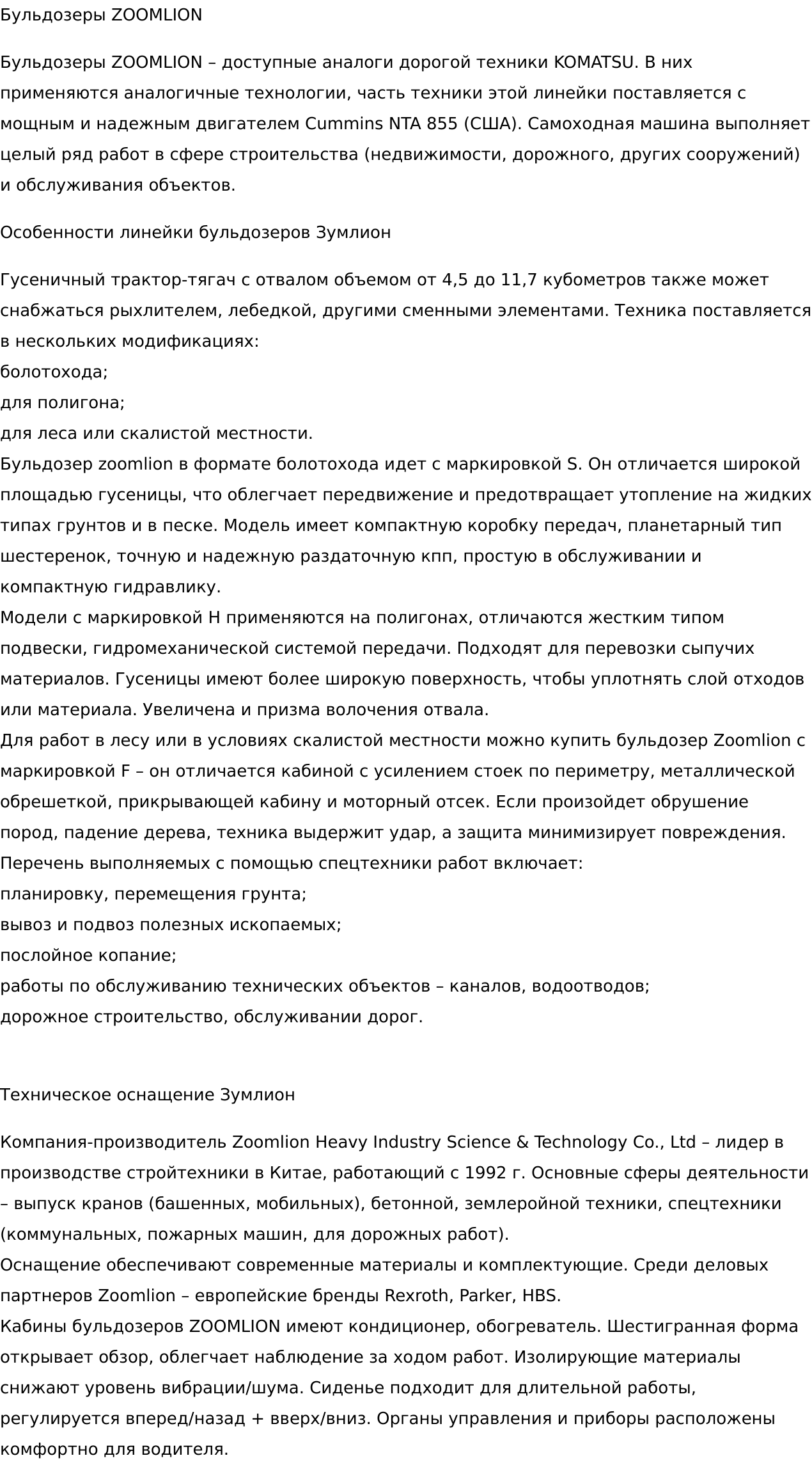 Бульдозеры ZOOMLION

Бульдозеры ZOOMLION – доступные аналоги дорогой техники KOMATSU. В них применяются аналогичные технологии, часть техники этой линейки поставляется с мощным и надежным двигателем Cummins NTA 855 (США). Самоходная машина выполняет целый ряд работ в сфере строительства (недвижимости, дорожного, других сооружений) и обслуживания объектов.

Особенности линейки бульдозеров Зумлион

Гусеничный трактор-тягач с отвалом объемом от 4,5 до 11,7 кубометров также может снабжаться рыхлителем, лебедкой, другими сменными элементами. Техника поставляется в нескольких модификациях:
болотохода;
для полигона;
для леса или скалистой местности.
Бульдозер zoomlion в формате болотохода идет с маркировкой S. Он отличается широкой площадью гусеницы, что облегчает передвижение и предотвращает утопление на жидких типах грунтов и в песке. Модель имеет компактную коробку передач, планетарный тип шестеренок, точную и надежную раздаточную кпп, простую в обслуживании и компактную гидравлику.
Модели с маркировкой H применяются на полигонах, отличаются жестким типом подвески, гидромеханической системой передачи. Подходят для перевозки сыпучих материалов. Гусеницы имеют более широкую поверхность, чтобы уплотнять слой отходов или материала. Увеличена и призма волочения отвала.
Для работ в лесу или в условиях скалистой местности можно купить бульдозер Zoomlion с маркировкой F – он отличается кабиной с усилением стоек по периметру, металлической обрешеткой, прикрывающей кабину и моторный отсек. Если произойдет обрушение пород, падение дерева, техника выдержит удар, а защита минимизирует повреждения.
Перечень выполняемых с помощью спецтехники работ включает:
планировку, перемещения грунта;
вывоз и подвоз полезных ископаемых;
послойное копание;
работы по обслуживанию технических объектов – каналов, водоотводов;
дорожное строительство, обслуживании дорог.

Техническое оснащение Зумлион

Компания-производитель Zoomlion Heavy Industry Science & Technology Co., Ltd – лидер в производстве стройтехники в Китае, работающий с 1992 г. Основные сферы деятельности – выпуск кранов (башенных, мобильных), бетонной, землеройной техники, спецтехники (коммунальных, пожарных машин, для дорожных работ).
Оснащение обеспечивают современные материалы и комплектующие. Среди деловых партнеров Zoomlion – европейские бренды Rexroth, Parker, HBS.
Кабины бульдозеров ZOOMLION имеют кондиционер, обогреватель. Шестигранная форма открывает обзор, облегчает наблюдение за ходом работ. Изолирующие материалы снижают уровень вибрации/шума. Сиденье подходит для длительной работы, регулируется вперед/назад + вверх/вниз. Органы управления и приборы расположены комфортно для водителя.